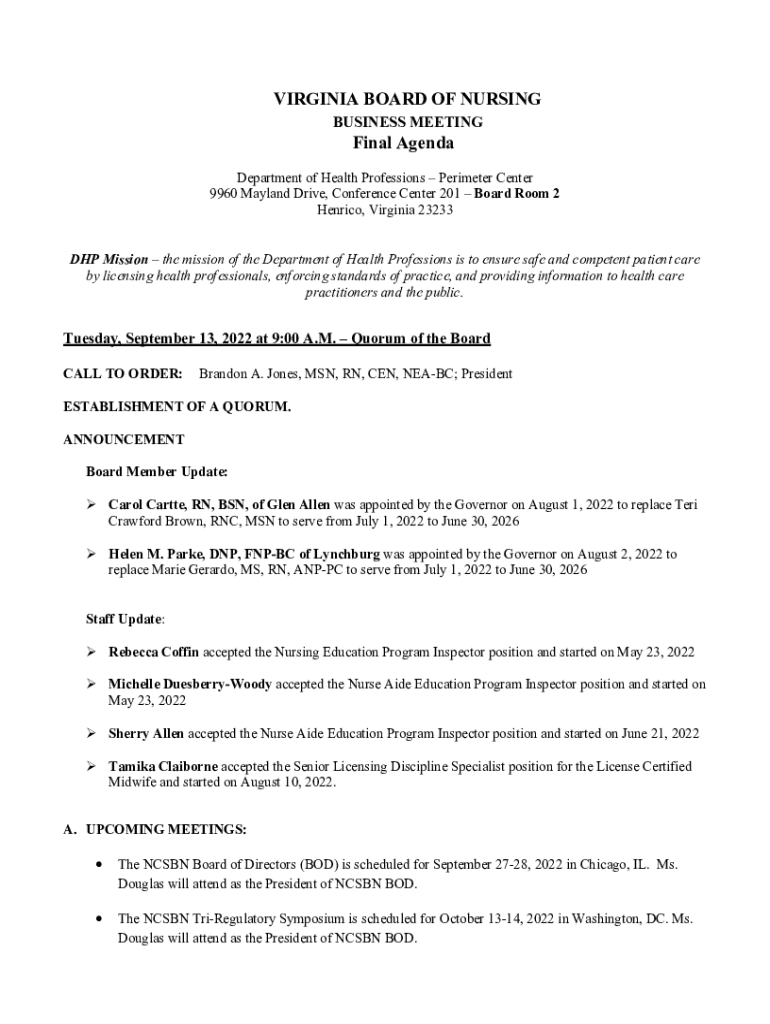 VIRGINIA BOARD OF NURSING
BUSINESS MEETING
Final Agenda

Department of Health Professions – Perimeter Center
9960 Mayland Drive, Conference Center 201 – Board Room 2
Henrico, Virginia 23233

DHP Mission – the mission of the Department of Health Professions is to ensure safe and competent patient care by licensing health professionals, enforcing standards of practice, and providing information to health care practitioners and the public.

Tuesday, September 13, 2022 at 9:00 A.M. – Quorum of the Board

CALL TO ORDER: Brandon A. Jones, MSN, RN, CEN, NEA-BC; President

ESTABLISHMENT OF A QUORUM.

ANNOUNCEMENT

Board Member Update:

➢ Carol Cartte, RN, BSN, of Glen Allen was appointed by the Governor on August 1, 2022 to replace Teri Crawford Brown, RNC, MSN to serve from July 1, 2022 to June 30, 2026

➢ Helen M. Parke, DNP, FNP-BC of Lynchburg was appointed by the Governor on August 2, 2022 to replace Marie Gerardo, MS, RN, ANP-PC to serve from July 1, 2022 to June 30, 2026

Staff Update:

➢ Rebecca Coffin accepted the Nursing Education Program Inspector position and started on May 23, 2022

➢ Michelle Duesberry-Woody accepted the Nurse Aide Education Program Inspector position and started on May 23, 2022

➢ Sherry Allen accepted the Nurse Aide Education Program Inspector position and started on June 21, 2022

➢ Tamika Claiborne accepted the Senior Licensing Discipline Specialist position for the License Certified Midwife and started on August 10, 2022.

A. UPCOMING MEETINGS:

• The NCSBN Board of Directors (BOD) is scheduled for September 27-28, 2022 in Chicago, IL. Ms. Douglas will attend as the President of NCSBN BOD.

• The NCSBN Tri-Regulatory Symposium is scheduled for October 13-14, 2022 in Washington, DC. Ms. Douglas will attend as the President of NCSBN BOD.